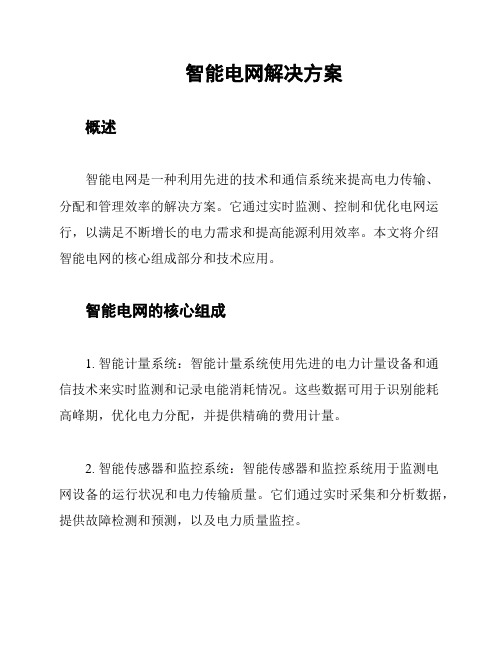 智能电网解决方案

概述

智能电网是一种利用先进的技术和通信系统来提高电力传输、分配和管理效率的解决方案。它通过实时监测、控制和优化电网运行，以满足不断增长的电力需求和提高能源利用效率。本文将介绍智能电网的核心组成部分和技术应用。

智能电网的核心组成

1. 智能计量系统：智能计量系统使用先进的电力计量设备和通信技术来实时监测和记录电能消耗情况。这些数据可用于识别能耗高峰期，优化电力分配，并提供精确的费用计量。

2. 智能传感器和监控系统：智能传感器和监控系统用于监测电网设备的运行状况和电力传输质量。它们通过实时采集和分析数据，提供故障检测和预测，以及电力质量监控。